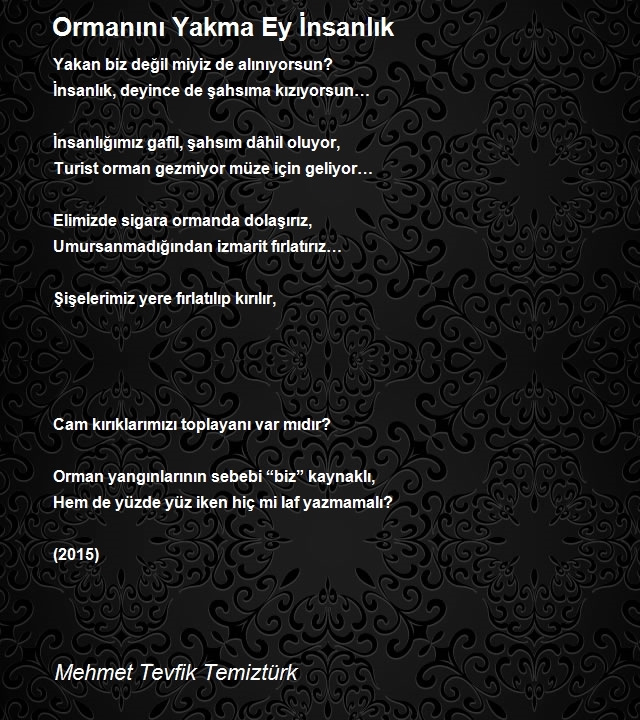 Ormanını Yakma Ey İnsanlık

Yakan biz değil miyiz de alınıyorsun?
İnsanlık, deyince de şahsıma kızıyorsun…

İnsanlığımız gafil, şahsım dâhil oluyor,
Turist orman gezmiyor müze için geliyor…

Elimizde sigara ormanda dolaşırız,
Umursanmadığından izmarit fırlatırız…

Şişelerimiz yere fırlatılıp kırılır,

Cam kırıklarımızı toplayanı var mıdır?

Orman yangınlarının sebebi “biz” kaynaklı,
Hem de yüzde yüz iken hiç mi laf yazmamalı?

(2015)

Mehmet Tevfik Temiztürk